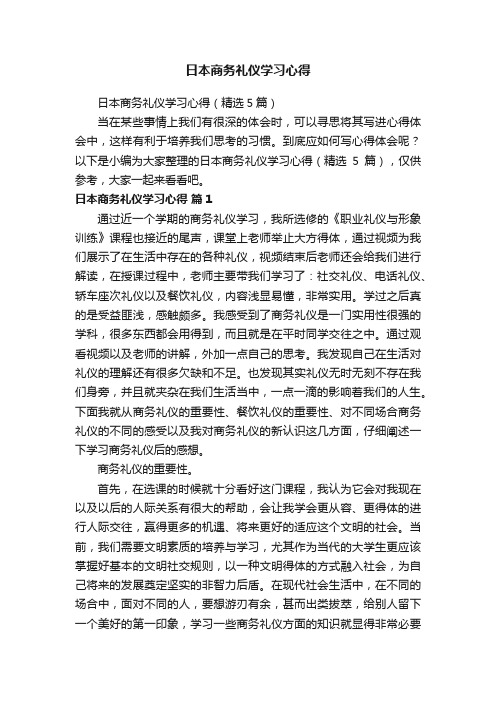 日本商务礼仪学习心得

日本商务礼仪学习心得（精选 5 篇）

当在某些事情上我们有很深的体会时，可以寻思将其写进心得体会中，这样有利于培养我们思考的习惯。到底应如何写心得体会呢？以下是小编为大家整理的日本商务礼仪学习心得（精选 5 篇），仅供参考，大家一起来看看吧。

日本商务礼仪学习心得 篇 1

通过近一个学期的商务礼仪学习，我所选修的《职业礼仪与形象训练》课程也接近的尾声，课堂上老师举止大方得体，通过视频为我们展示了在生活中存在的各种礼仪，视频结束后老师还会给我们进行解读，在授课过程中，老师主要带我们学习了：社交礼仪、电话礼仪、轿车座次礼仪以及餐饮礼仪，内容浅显易懂，非常实用。学过之后真的是受益匪浅，感触颇多。我感受到了商务礼仪是一门实用性很强的学科，很多东西都会用得到，而且就是在平时同学交往之中。通过观看视频以及老师的讲解，外加一点自己的思考。我发现自己在生活对礼仪的理解还有很多欠缺和不足。也发现其实礼仪无时无刻不存在我们身旁，并且就夹杂在我们生活当中，一点一滴的影响着我们的人生。下面我就从商务礼仪的重要性、餐饮礼仪的重要性、对不同场合商务礼仪的不同的感受以及我对商务礼仪的新认识这几方面，仔细阐述一下学习商务礼仪后的感想。

商务礼仪的重要性。

首先，在选课的时候就十分看好这门课程，我认为它会对我现在以及以后的人际关系有很大的帮助，会让我学会更从容、更得体的进行人际交往，赢得更多的机遇、将来更好的适应这个文明的社会。当前，我们需要文明素质的培养与学习，尤其作为当代的大学生更应该掌握好基本的文明社交规则，以一种文明得体的方式融入社会，为自己将来的发展奠定坚实的非智力后盾。在现代社会生活中，在不同的场合中，面对不同的人，要想游刃有余，甚而出类拔萃，给别人留下一个美好的第一印象，学习一些商务礼仪方面的知识就显得非常必要